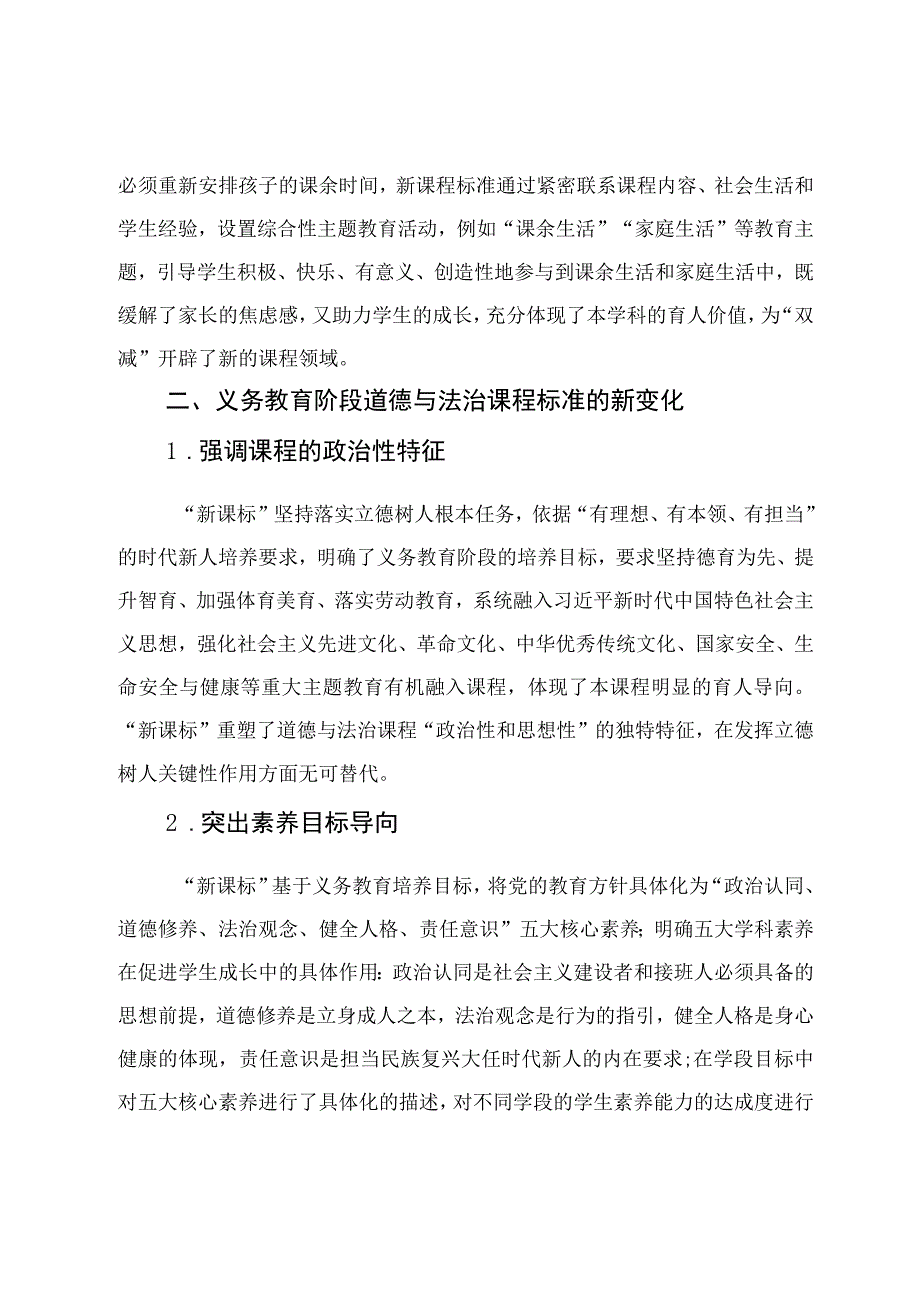 必须重新安排孩子的课余时间，新课程标准通过紧密联系课程内容、社会生活和学生经验，设置综合性主题教育活动，例如“课余生活”“家庭生活”等教育主题，引导学生积极、快乐、有意义、创造性地参与到课余生活和家庭生活中，既缓解了家长的焦虑感，又助力学生的成长，充分体现了本学科的育人价值，为“双减”开辟了新的课程领域。

二、义务教育阶段道德与法治课程标准的新变化

1．强调课程的政治性特征

“新课标”坚持落实立德树人根本任务，依据“有理想、有本领、有担当”的时代新人培养要求，明确了义务教育阶段的培养目标，要求坚持德育为先、提升智育、加强体育美育、落实劳动教育，系统融入习近平新时代中国特色社会主义思想，强化社会主义先进文化、革命文化、中华优秀传统文化、国家安全、生命安全与健康等重大主题教育有机融入课程，体现了本课程明显的育人导向。“新课标”重塑了道德与法治课程“政治性和思想性”的独特特征，在发挥立德树人关键性作用方面无可替代。

2．突出素养目标导向

“新课标”基于义务教育培养目标，将党的教育方针具体化为“政治认同、道德修养、法治观念、健全人格、责任意识”五大核心素养；明确五大学科素养在促进学生成长中的具体作用：政治认同是社会主义建设者和接班人必须具备的思想前提，道德修养是立身成人之本，法治观念是行为的指引，健全人格是身心健康的体现，责任意识是担当民族复兴大任时代新人的内在要求；在学段目标中对五大核心素养进行了具体化的描述，对不同学段的学生素养能力的达成度进行